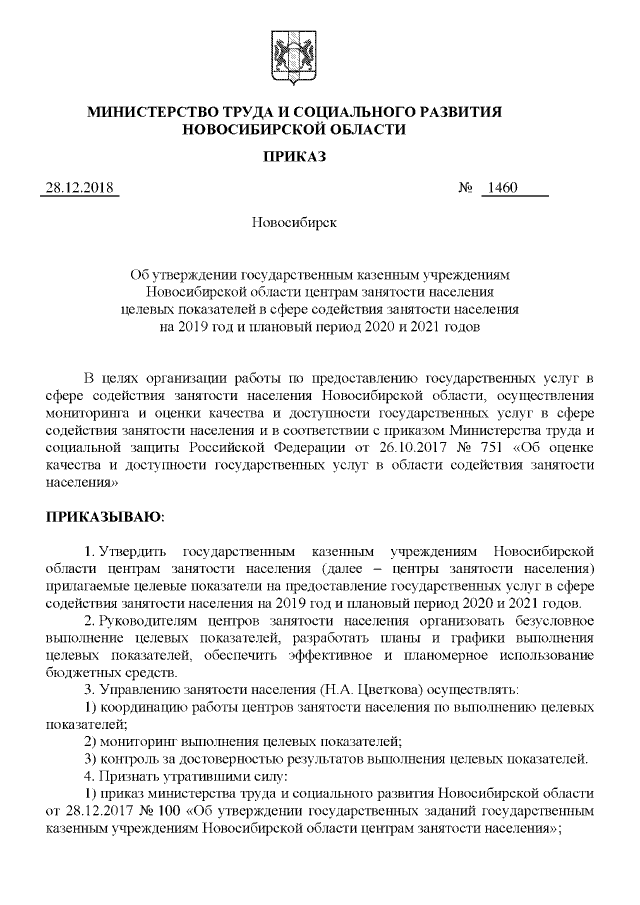 МИНИСТЕРСТВО ТРУДА И СОЦИАЛЬНОГО РАЗВИТИЯ НОВОСИБИРСКОЙ ОБЛАСТИ

ПРИКАЗ

28.12.2018 № 1460

Новосибирск

Об утверждении государственным казенным учреждениям Новосибирской области центрам занятости населения целевых показателей в сфере содействия занятости населения на 2019 год и плановый период 2020 и 2021 годов

В целях организации работы по предоставлению государственных услуг в сфере содействия занятости населения Новосибирской области, осуществления мониторинга и оценки качества и доступности государственных услуг в сфере содействия занятости населения и в соответствии с приказом Министерства труда и социальной защиты Российской Федерации от 26.10.2017 № 751 «Об оценке качества и доступности государственных услуг в области содействия занятости населения»

ПРИКАЗЫВАЮ:

1. Утвердить государственным казенным учреждениям Новосибирской области центрам занятости населения (далее – центры занятости населения) прилагаемые целевые показатели на предоставление государственных услуг в сфере содействия занятости населения на 2019 год и плановый период 2020 и 2021 годов.

2. Руководителям центров занятости населения организовать безусловное выполнение целевых показателей, разработать планы и графики выполнения целевых показателей, обеспечить эффективное и планомерное использование бюджетных средств.

3. Управлению занятости населения (Н.А. Цветкова) осуществлять:

1) координацию работы центров занятости населения по выполнению целевых показателей;

2) мониторинг выполнения целевых показателей;

3) контроль за достоверностью результатов выполнения целевых показателей.

4. Признать утратившими силу:

1) приказ министерства труда и социального развития Новосибирской области от 28.12.2017 № 100 «Об утверждении государственных заданий государственным казенным учреждениям Новосибирской области центрам занятости населения»;